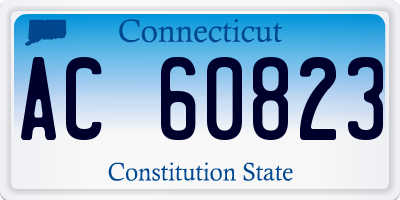 Connecticut

AC 60823

Constitution State